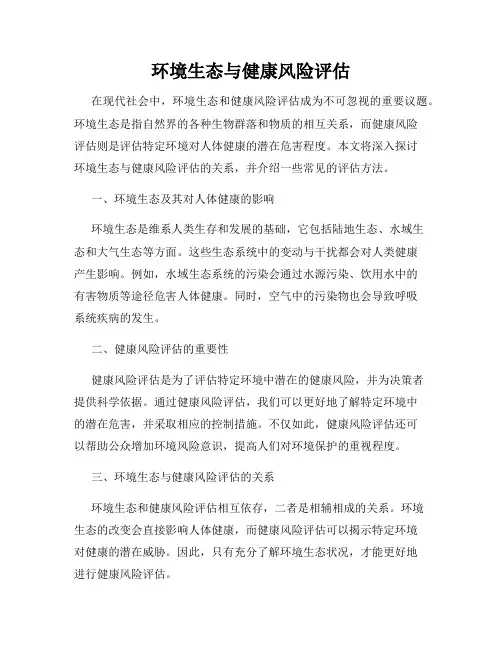 环境生态与健康风险评估

在现代社会中，环境生态和健康风险评估成为不可忽视的重要议题。环境生态是指自然界的各种生物群落和物质的相互关系，而健康风险评估则是评估特定环境对人体健康的潜在危害程度。本文将深入探讨环境生态与健康风险评估的关系，并介绍一些常见的评估方法。

一、环境生态及其对人体健康的影响

环境生态是维系人类生存和发展的基础，它包括陆地生态、水域生态和大气生态等方面。这些生态系统中的变动与干扰都会对人类健康产生影响。例如，水域生态系统的污染会通过水源污染、饮用水中的有害物质等途径危害人体健康。同时，空气中的污染物也会导致呼吸系统疾病的发生。

二、健康风险评估的重要性

健康风险评估是为了评估特定环境中潜在的健康风险，并为决策者提供科学依据。通过健康风险评估，我们可以更好地了解特定环境中的潜在危害，并采取相应的控制措施。不仅如此，健康风险评估还可以帮助公众增加环境风险意识，提高人们对环境保护的重视程度。

三、环境生态与健康风险评估的关系

环境生态和健康风险评估相互依存，二者是相辅相成的关系。环境生态的改变会直接影响人体健康，而健康风险评估可以揭示特定环境对健康的潜在威胁。因此，只有充分了解环境生态状况，才能更好地进行健康风险评估。